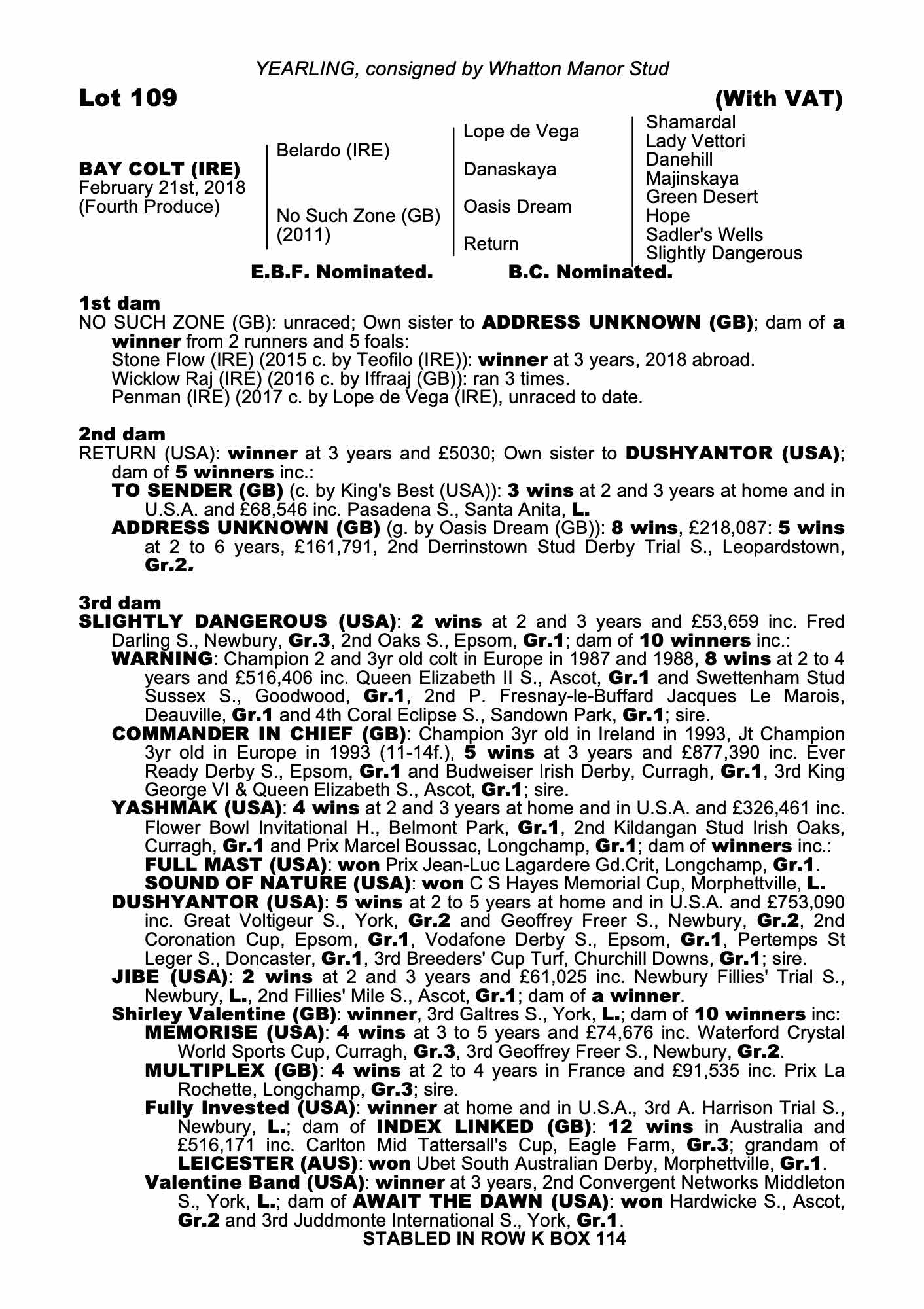 YEARLING, consigned by Whatton Manor Stud

Lot 109 (With VAT)

BAY COLT (IRE)
February 21st, 2018
(Fourth Produce)

Belardo (IRE)

No Such Zone (GB)
(2011)

Lope de Vega

Danaskaya

Oasis Dream

Return

Shamardal
Lady Vettori
Danehill
Majinskaya
Green Desert
Hope
Sadler's Wells
Slightly Dangerous

E.B.F. Nominated. B.C. Nominated.

1st dam
NO SUCH ZONE (GB): unraced; Own sister to ADDRESS UNKNOWN (GB); dam of a winner from 2 runners and 5 foals:
Stone Flow (IRE) (2015 c. by Teofilo (IRE)): winner at 3 years, 2018 abroad.
Wicklow Raj (IRE) (2016 c. by Iffraaj (GB)): ran 3 times.
Penman (IRE) (2017 c. by Lope de Vega (IRE), unraced to date.

2nd dam
RETURN (USA): winner at 3 years and £5030; Own sister to DUSHYANTOR (USA); dam of 5 winners inc.:
TO SENDER (GB) (c. by King's Best (USA)): 3 wins at 2 and 3 years at home and in U.S.A. and £68,546 inc. Pasadena S., Santa Anita, L.
ADDRESS UNKNOWN (GB) (g. by Oasis Dream (GB)): 8 wins, £218,087: 5 wins at 2 to 6 years, £161,791, 2nd Derrinstown Stud Derby Trial S., Leopardstown, Gr.2.

3rd dam
SLIGHTLY DANGEROUS (USA): 2 wins at 2 and 3 years and £53,659 inc. Fred Darling S., Newbury, Gr.3, 2nd Oaks S., Epsom, Gr.1; dam of 10 winners inc.:
WARNING: Champion 2 and 3yr old colt in Europe in 1987 and 1988, 8 wins at 2 to 4 years and £516,406 inc. Queen Elizabeth II S., Ascot, Gr.1 and Swettenham Stud Sussex S., Goodwood, Gr.1, 2nd P. Fresnay-le-Buffard Jacques Le Marois, Deauville, Gr.1 and 4th Coral Eclipse S., Sandown Park, Gr.1; sire.
COMMANDER IN CHIEF (GB): Champion 3yr old in Ireland in 1993, Jt Champion 3yr old in Europe in 1993 (11-14f.), 5 wins at 3 years and £877,390 inc. Ever Ready Derby S., Epsom, Gr.1 and Budweiser Irish Derby, Curragh, Gr.1, 3rd King George VI & Queen Elizabeth S., Ascot, Gr.1; sire.
YASHMAK (USA): 4 wins at 2 and 3 years at home and in U.S.A. and £326,461 inc. Flower Bowl Invitational H., Belmont Park, Gr.1, 2nd Kildangan Stud Irish Oaks, Curragh, Gr.1 and Prix Marcel Boussac, Longchamp, Gr.1; dam of winners inc.:
FULL MAST (USA): won Prix Jean-Luc Lagardere Gd.Crit, Longchamp, Gr.1.
SOUND OF NATURE (USA): won C S Hayes Memorial Cup, Morphettville, L.
DUSHYANTOR (USA): 5 wins at 2 to 5 years at home and in U.S.A. and £753,090 inc. Great Voltigeur S., York, Gr.2 and Geoffrey Freer S., Newbury, Gr.2, 2nd Coronation Cup, Epsom, Gr.1, Vodafone Derby S., Epsom, Gr.1, Pertemps St Leger S., Doncaster, Gr.1, 3rd Breeders' Cup Turf, Churchill Downs, Gr.1; sire.
JIBE (USA): 2 wins at 2 and 3 years and £61,025 inc. Newbury Fillies' Trial S., Newbury, L., 2nd Fillies' Mile S., Ascot, Gr.1; dam of a winner.
Shirley Valentine (GB): winner, 3rd Galtres S., York, L.; dam of 10 winners inc:
MEMORISE (USA): 4 wins at 3 to 5 years and £74,676 inc. Waterford Crystal World Sports Cup, Curragh, Gr.3, 3rd Geoffrey Freer S., Newbury, Gr.2.
MULTIPLEX (GB): 4 wins at 2 to 4 years in France and £91,535 inc. Prix La Rochette, Longchamp, Gr.3; sire.
Fully Invested (USA): winner at home and in U.S.A., 3rd A. Harrison Trial S., Newbury, L.; dam of INDEX LINKED (GB): 12 wins in Australia and £516,171 inc. Carlton Mid Tattersall's Cup, Eagle Farm, Gr.3; grandam of LEICESTER (AUS): won Ubet South Australian Derby, Morphettville, Gr.1.
Valentine Band (USA): winner at 3 years, 2nd Convergent Networks Middleton S., York, L.; dam of AWAIT THE DAWN (USA): won Hardwicke S., Ascot, Gr.2 and 3rd Juddmonte International S., York, Gr.1.
STABLED IN ROW K BOX 114